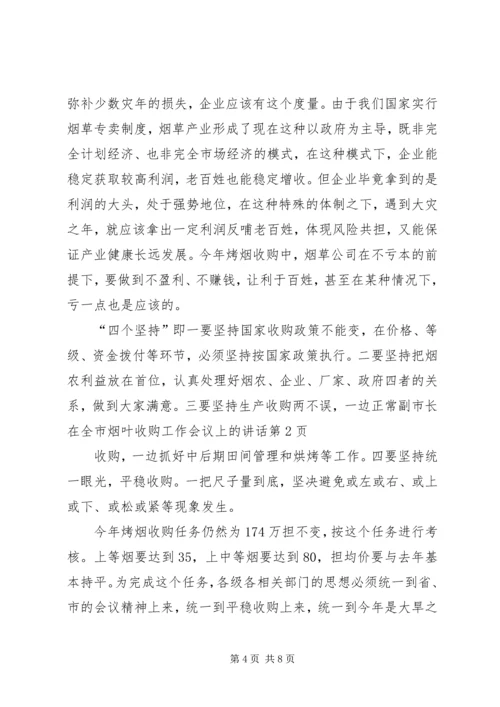 弥补少数灾年的损失，企业应该有这个度量。由于我们国家实行烟草专卖制度，烟草产业形成了现在这种以政府为主导，既非完全计划经济、也非完全市场经济的模式，在这种模式下，企业能稳定获取较高利润，老百姓也能稳定增收。但企业毕竟拿到的是利润的大头，处于强势地位，在这种特殊的体制之下，遇到大灾之年，就应该拿出一定利润反哺老百姓，体现风险共担，又能保证产业健康长远发展。今年烤烟收购中，烟草公司在不亏本的前提下，要做到不盈利、不赚钱，让利于百姓，甚至在某种情况下，亏一点也是应该的。

“四个坚持”即一要坚持国家收购政策不能变，在价格、等级、资金拨付等环节，必须坚持按国家政策执行。二要坚持把烟农利益放在首位，认真处理好烟农、企业、厂家、政府四者的关系，做到大家满意。三要坚持生产收购两不误，一边正常副市长在全市烟叶收购工作会议上的讲话第 2 页

收购，一边抓好中后期田间管理和烘烤等工作。四要坚持统一眼光，平稳收购。一把尺子量到底，坚决避免或左或右、或上或下、或松或紧等现象发生。

今年烤烟收购任务仍然为 174 万担不变，按这个任务进行考核。上等烟要达到 35，上中等烟要达到 80，担均价要与去年基本持平。为完成这个任务，各级各相关部门的思想必须统一到省、市的会议精神上来，统一到平稳收购上来，统一到今年是大旱之

第 4 页 共 8 页